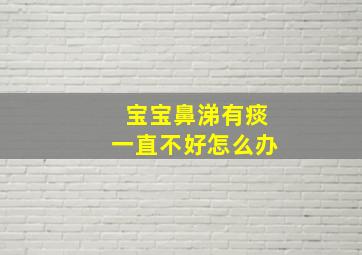 宝宝鼻涕有痰
一直不好怎么办